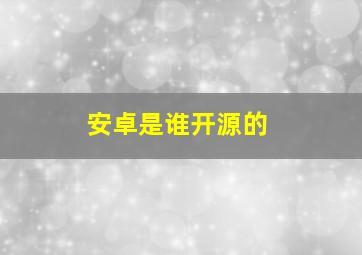 安卓是谁开源的